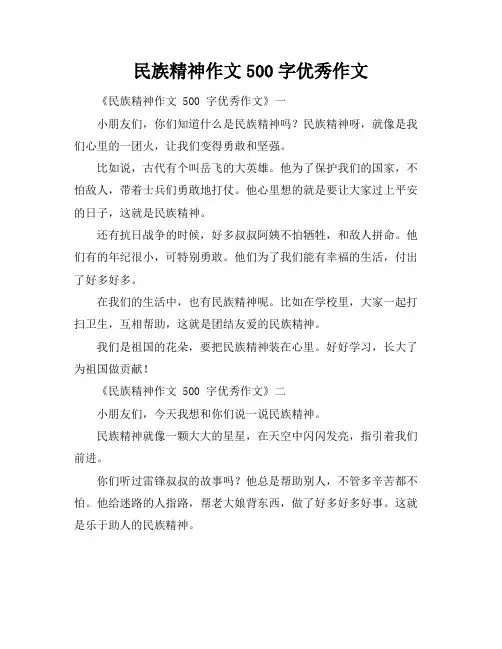 民族精神作文 500 字优秀作文

《民族精神作文 500 字优秀作文》一

小朋友们，你们知道什么是民族精神吗？民族精神呀，就像是我们心里的一团火，让我们变得勇敢和坚强。

比如说，古代有个叫岳飞的大英雄。他为了保护我们的国家，不怕敌人，带着士兵们勇敢地打仗。他心里想的就是要让大家过上平安的日子，这就是民族精神。

还有抗日战争的时候，好多叔叔阿姨不怕牺牲，和敌人拼命。他们有的年纪很小，可特别勇敢。他们为了我们能有幸福的生活，付出了好多好多。

在我们的生活中，也有民族精神呢。比如在学校里，大家一起打扫卫生，互相帮助，这就是团结友爱的民族精神。

我们是祖国的花朵，要把民族精神装在心里。好好学习，长大了为祖国做贡献！

《民族精神作文 500 字优秀作文》二

小朋友们，今天我想和你们说一说民族精神。

民族精神就像一颗大大的星星，在天空中闪闪发亮，指引着我们前进。

你们听过雷锋叔叔的故事吗？他总是帮助别人，不管多辛苦都不怕。他给迷路的人指路，帮老大娘背东西，做了好多好多好事。这就是乐于助人的民族精神。